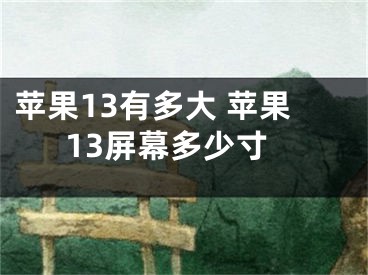 苹果13有多大 苹果13屏幕多少寸